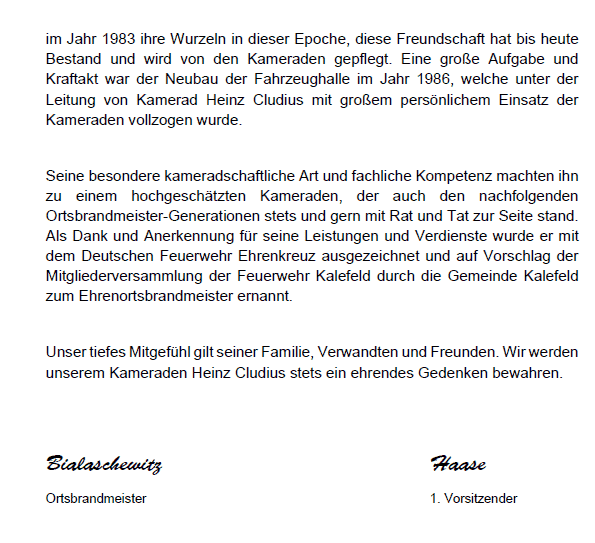 im Jahr 1983 ihre Wurzeln in dieser Epoche, diese Freundschaft hat bis heute Bestand und wird von den Kameraden gepflegt. Eine große Aufgabe und Kraftakt war der Neubau der Fahrzeughalle im Jahr 1986, welche unter der Leitung von Kamerad Heinz Cludius mit großem persönlichem Einsatz der Kameraden vollzogen wurde.

Seine besondere kameradschaftliche Art und fachliche Kompetenz machten ihn zu einem hochgeschätzten Kameraden, der auch den nachfolgenden Ortsbrandmeister-Generationen stets und gern mit Rat und Tat zur Seite stand. Als Dank und Anerkennung für seine Leistungen und Verdienste wurde er mit dem Deutschen Feuerwehr Ehrenkreuz ausgezeichnet und auf Vorschlag der Mitgliederversammlung der Feuerwehr Kalefeld durch die Gemeinde Kalefeld zum Ehrenortsbrandmeister ernannt.

Unser tiefes Mitgefühl gilt seiner Familie, Verwandten und Freunden. Wir werden unserem Kameraden Heinz Cludius stets ein ehrendes Gedenken bewahren.

Bialaschewitz

Ortsbrandmeister

Haase

1. Vorsitzender